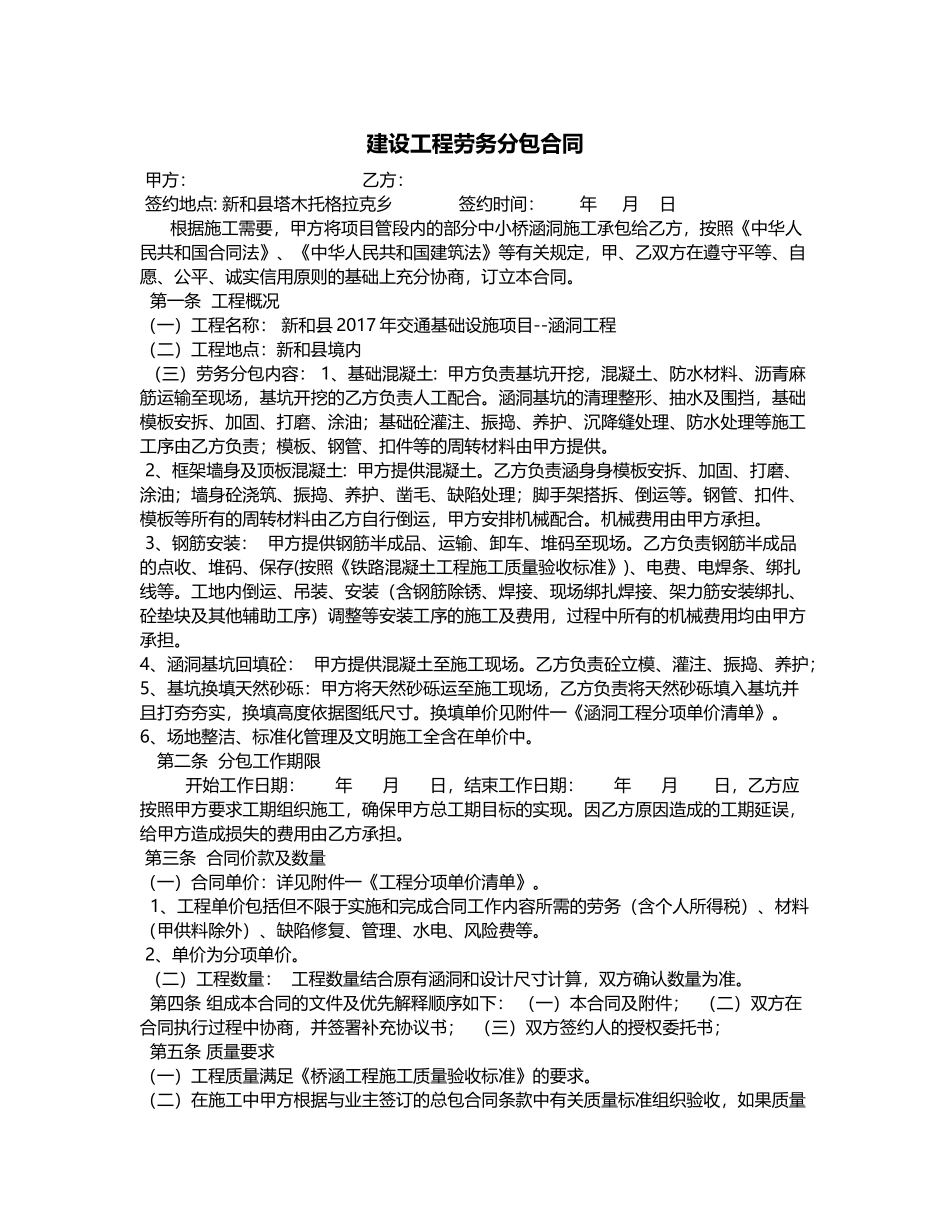 建设工程劳务分包合同

甲方:　　　　　　　　　　　　　　　乙方:

签约地点: 新和县塔木托格拉克乡　　　　签约时间:　　　年　　月　　日

根据施工需要，甲方将项目管段内的部分中小桥涵洞施工承包给乙方，按照《中华人民共和国合同法》、《中华人民共和国建筑法》等有关规定，甲、乙双方在遵守平等、自愿、公平、诚实信用原则的基础上充分协商，订立本合同。

第一条　工程概况

（一）工程名称：　新和县 2017 年交通基础设施项目--涵洞工程

（二）工程地点：新和县境内

（三）劳务分包内容：　1、基础混凝土：甲方负责基坑开挖，混凝土、防水材料、沥青麻筋运输至现场，基坑开挖的乙方负责人工配合。涵洞基坑的清理整形、抽水及围挡，基础模板安拆、加固、打磨、涂油；基础砼灌注、振捣、养护、沉降缝处理、防水处理等施工工序由乙方负责；模板、钢管、扣件等的周转材料由甲方提供。

2、框架墙身及顶板混凝土：甲方提供混凝土。乙方负责涵身身模板安拆、加固、打磨、涂油；墙身砼浇筑、振捣、养护、凿毛、缺陷处理；脚手架搭拆、倒运等。钢管、扣件、模板等所有的周转材料由乙方自行倒运，甲方安排机械配合。机械费用由甲方承担。

3、钢筋安装：　甲方提供钢筋半成品、运输、卸车、堆码至现场。乙方负责钢筋半成品的点收、堆码、保存(按照《铁路混凝土工程施工质量验收标准》)、电费、电焊条、绑扎线等。工地内倒运、吊装、安装（含钢筋除锈、焊接、现场绑扎焊接、架力筋安装绑扎、砼垫块及其他辅助工序）调整等安装工序的施工及费用，过程中所有的机械费用均由甲方承担。

4、涵洞基坑回填砼：　甲方提供混凝土至施工现场。乙方负责砼立模、灌注、振捣、养护；

5、基坑换填天然砂砾：甲方将天然砂砾运至施工现场，乙方负责将天然砂砾填入基坑并且打夯夯实，换填高度依据图纸尺寸。换填单价见附件一《涵洞工程分项单价清单》。

6、场地整洁、标准化管理及文明施工全含在单价中。

第二条　分包工作期限

开始工作日期：　　年　　月　　日，结束工作日期：　　年　　月　　日，乙方应按照甲方要求工期组织施工，确保甲方总工期目标的实现。因乙方原因造成的工期延误，给甲方造成损失的费用由乙方承担。

第三条　合同价款及数量

（一）合同单价：详见附件一《工程分项单价清单》。

1、工程单价包括但不限于实施和完成合同工作内容所需的劳务（含个人所得税）、材料（甲供料除外）、缺陷修复、管理、水电、风险费等。

2、单价为分项单价。

（二）工程数量：　工程数量结合原有涵洞和设计尺寸计算，双方确认数量为准。

第四条 组成本合同的文件及优先解释顺序如下：　（一）本合同及附件；　（二）双方在合同执行过程中协商，并签署补充协议书；　（三）双方签约人的授权委托书；

第五条 质量要求

（一）工程质量满足《桥涵工程施工质量验收标准》的要求。

（二）在施工中甲方根据与业主签订的总包合同条款中有关质量标准组织验收，如果质量